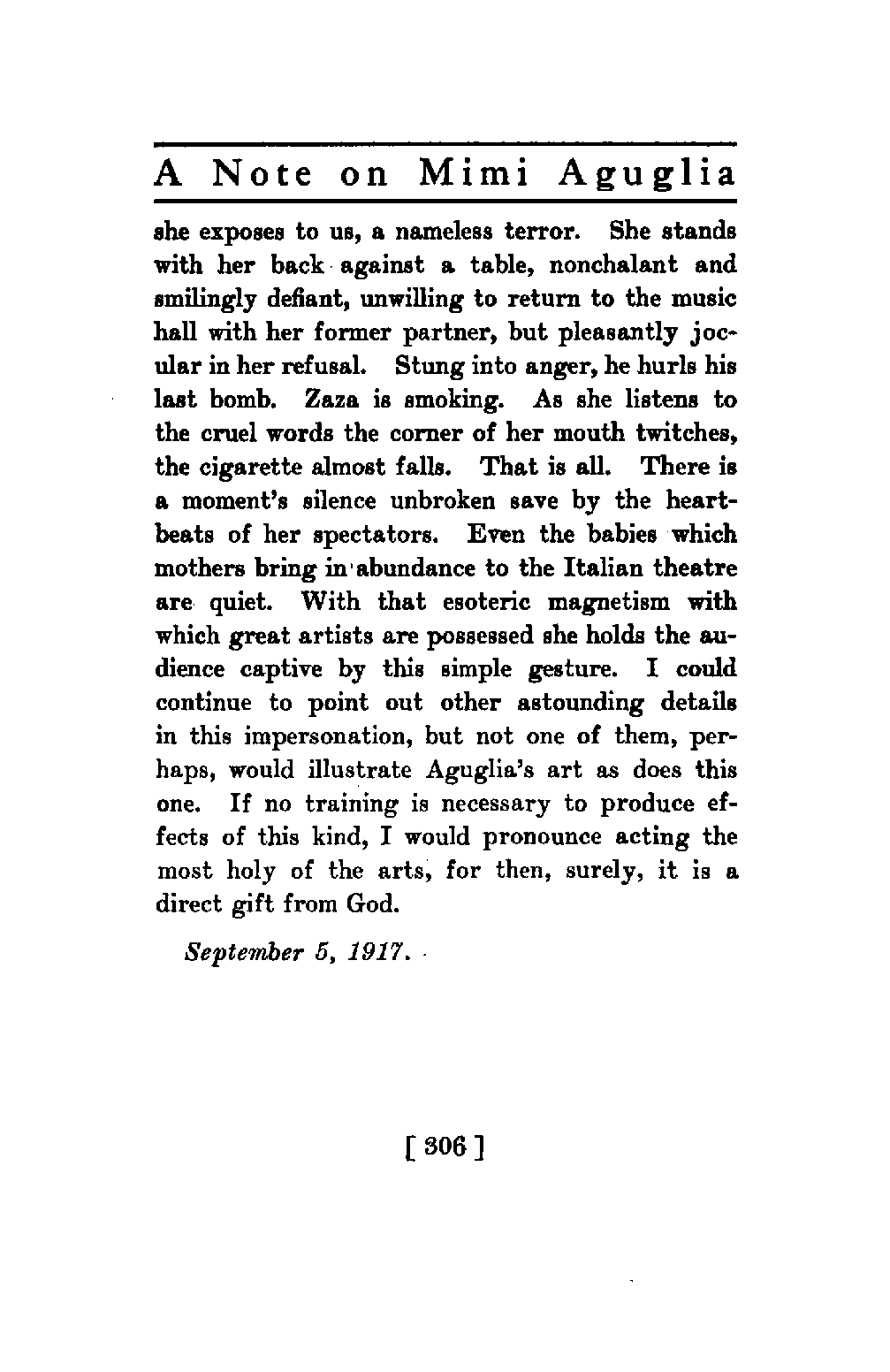 A Note on Mimi Aguglia

she exposes to us, a nameless terror. She stands with her back against a table, nonchalant and smilingly defiant, unwilling to return to the music hall with her former partner, but pleasantly jocular in her refusal. Stung into anger, he hurls his last bomb. Zaza is smoking. As she listens to the cruel words the corner of her mouth twitches, the cigarette almost falls. That is all. There is a moment's silence unbroken save by the heartbeats of her spectators. Even the babies which mothers bring in abundance to the Italian theatre are quiet. With that esoteric magnetism with which great artists are possessed she holds the audience captive by this simple gesture. I could continue to point out other astounding details in this impersonation, but not one of them, perhaps, would illustrate Aguglia's art as does this one. If no training is necessary to produce effects of this kind, I would pronounce acting the most holy of the arts, for then, surely, it is a direct gift from God.

September 5, 1917.

[ 306 ]